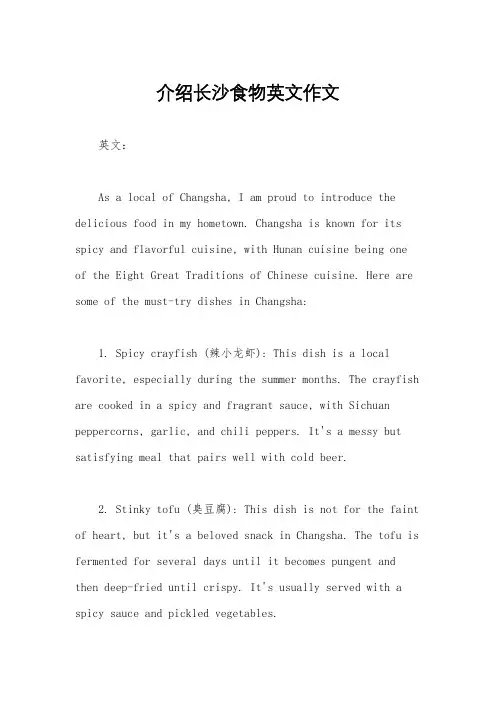 介绍长沙食物英文作文

英文：

As a local of Changsha, I am proud to introduce the delicious food in my hometown. Changsha is known for its spicy and flavorful cuisine, with Hunan cuisine being one of the Eight Great Traditions of Chinese cuisine. Here are some of the must-try dishes in Changsha:

1. Spicy crayfish (辣小龙虾): This dish is a local favorite, especially during the summer months. The crayfish are cooked in a spicy and fragrant sauce, with Sichuan peppercorns, garlic, and chili peppers. It's a messy but satisfying meal that pairs well with cold beer.

2. Stinky tofu (臭豆腐): This dish is not for the faint of heart, but it's a beloved snack in Changsha. The tofu is fermented for several days until it becomes pungent and then deep-fried until crispy. It's usually served with a spicy sauce and pickled vegetables.